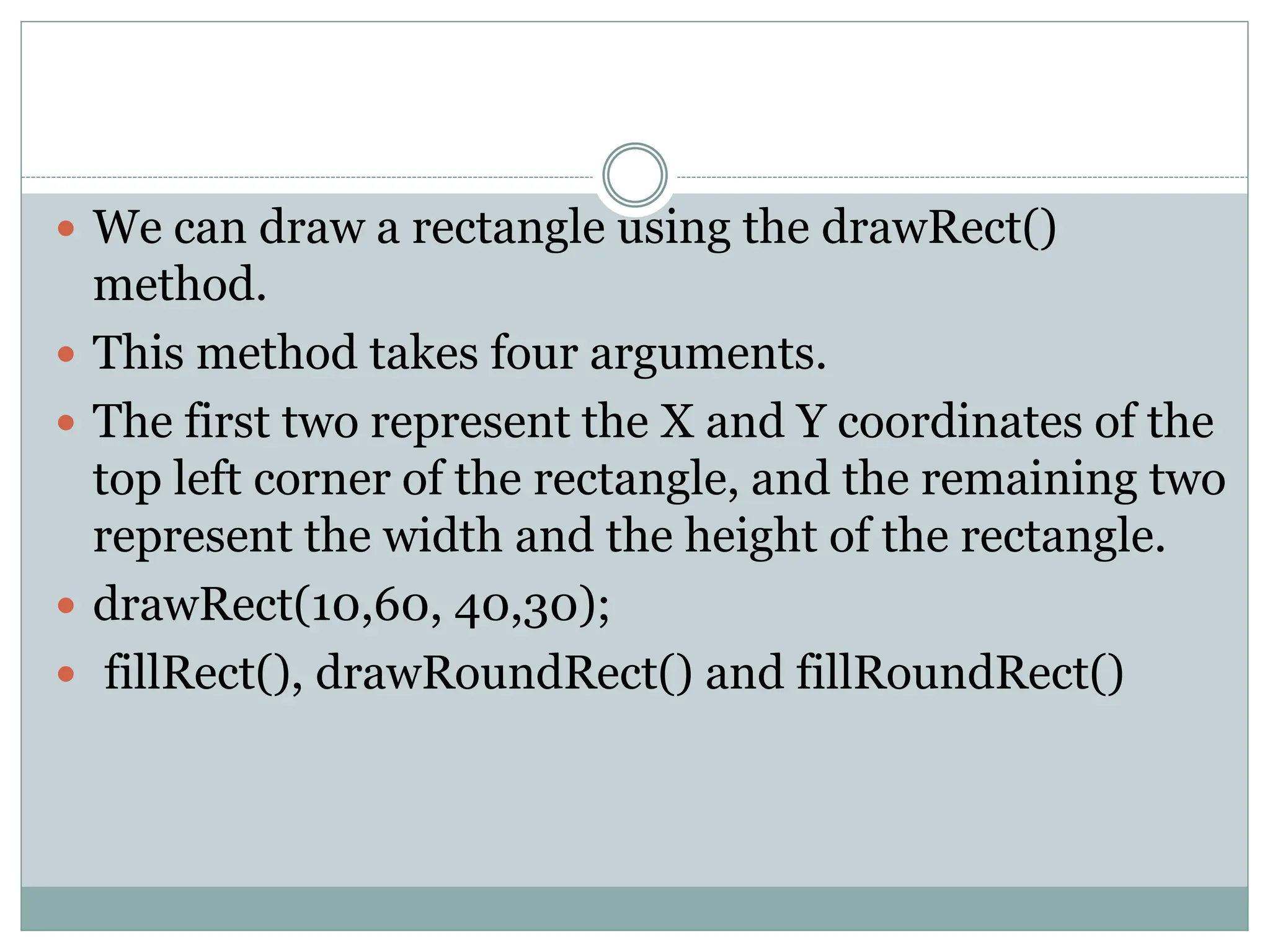 • We can draw a rectangle using the drawRect() method.

• This method takes four arguments.

• The first two represent the X and Y coordinates of the top left corner of the rectangle, and the remaining two represent the width and the height of the rectangle.

• drawRect(10,60, 40,30);

• fillRect(), drawRoundRect() and fillRoundRect()